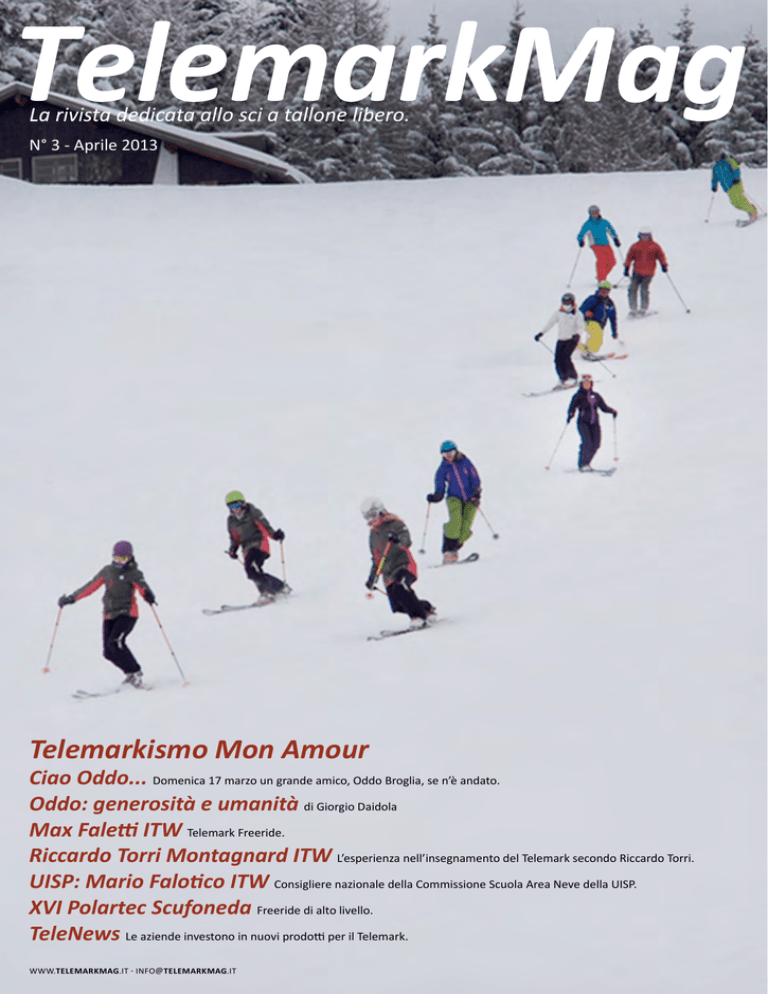 TelemarkMag
La rivista dedicata allo sci a tallone libero.
N° 3 - Aprile 2013

Telemarkismo Mon Amour

Ciao Oddo... Domenica 17 marzo un grande amico, Oddo Broglia, se n'è andato.

Oddo: generosità e umanità di Giorgio Daidola

Max Faletti ITW Telemark Freeride.

Riccardo Torri Montagnard ITW L'esperienza nell'insegnamento del Telemark secondo Riccardo Torri.

UISP: Mario Falotico ITW Consigliere nazionale della Commissione Scuola Area Neve della UISP.

XVI Polartec Scufoneda Freeride di alto livello.

TeleNews Le aziende investono in nuovi prodotti per il Telemark.

WWW.TELEMARKMAG.IT - INFO@TELEMARKMAG.IT